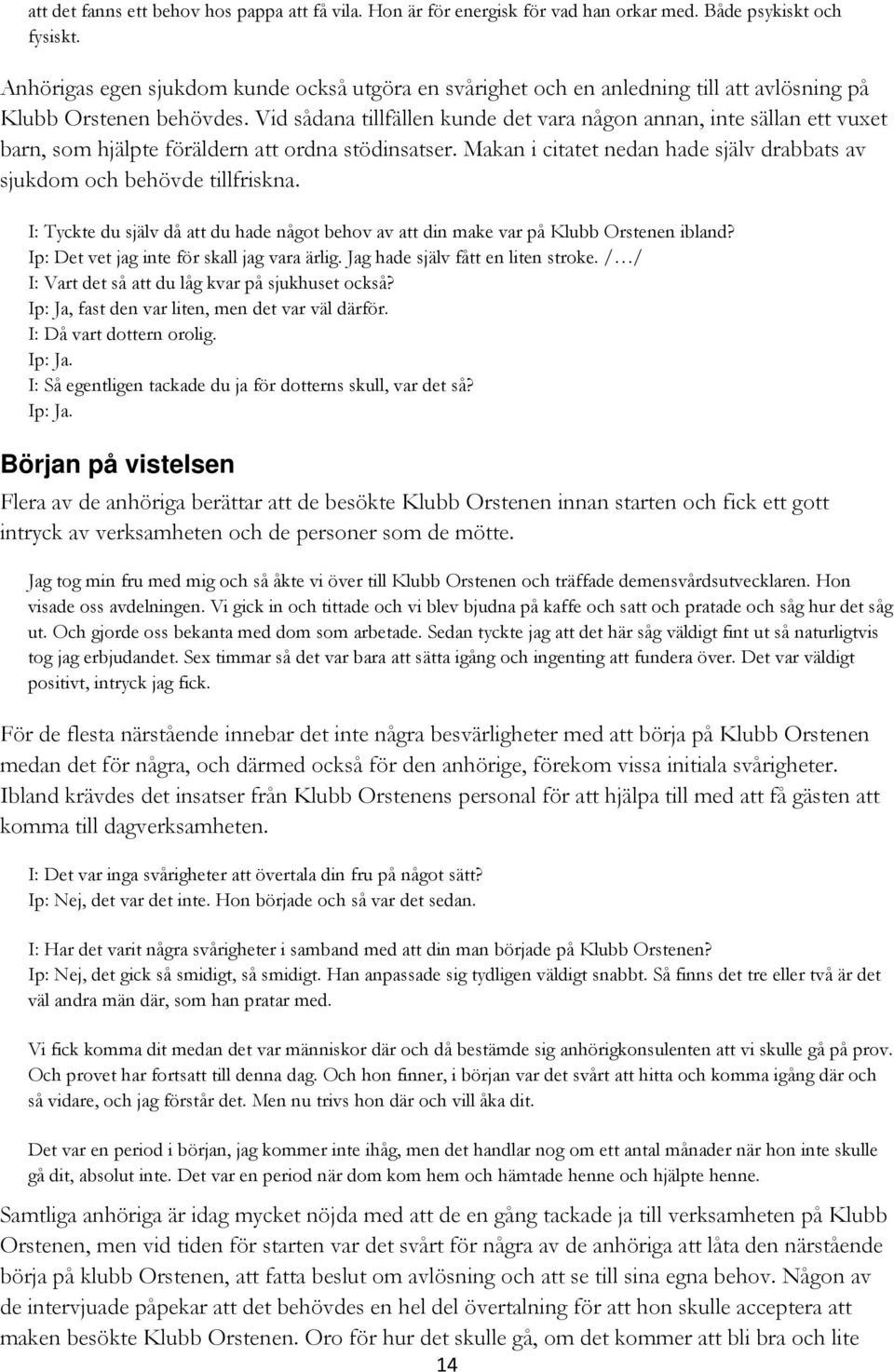 att det fanns ett behov hos pappa att få vila. Hon är för energisk för vad han orkar med. Både psykiskt och fysiskt.

Anhörigas egen sjukdom kunde också utgöra en svårighet och en anledning till att avlösning på Klubb Orstenen behövdes. Vid sådana tillfällen kunde det vara någon annan, inte sällan ett vuxet barn, som hjälpte föräldern att ordna stödinsatser. Makan i citatet nedan hade själv drabbats av sjukdom och behövde tillfriskna.

I: Tyckte du själv då att du hade något behov av att din make var på Klubb Orstenen ibland?
Ip: Det vet jag inte för skall jag vara ärlig. Jag hade själv fått en liten stroke. /…/
I: Vart det så att du låg kvar på sjukhuset också?
Ip: Ja, fast den var liten, men det var väl därför.
I: Då vart dottern orolig.
Ip: Ja.
I: Så egentligen tackade du ja för dotterns skull, var det så?
Ip: Ja.

Början på vistelsen

Flera av de anhöriga berättar att de besökte Klubb Orstenen innan starten och fick ett gott intryck av verksamheten och de personer som de mötte.

Jag tog min fru med mig och så åkte vi över till Klubb Orstenen och träffade demensvårdsutvecklaren. Hon visade oss avdelningen. Vi gick in och tittade och vi blev bjudna på kaffe och satt och pratade och såg hur det såg ut. Och gjorde oss bekanta med dom som arbetade. Sedan tyckte jag att det här såg väldigt fint ut så naturligtvis tog jag erbjudandet. Sex timmar så det var bara att sätta igång och ingenting att fundera över. Det var väldigt positivt, intryck jag fick.

För de flesta närstående innebar det inte några besvärligheter med att börja på Klubb Orstenen medan det för några, och därmed också för den anhörige, förekom vissa initiala svårigheter. Ibland krävdes det insatser från Klubb Orstenens personal för att hjälpa till med att få gästen att komma till dagverksamheten.

I: Det var inga svårigheter att övertala din fru på något sätt?
Ip: Nej, det var det inte. Hon började och så var det sedan.

I: Har det varit några svårigheter i samband med att din man började på Klubb Orstenen?
Ip: Nej, det gick så smidigt, så smidigt. Han anpassade sig tydligen väldigt snabbt. Så finns det tre eller två är det väl andra män där, som han pratar med.

Vi fick komma dit medan det var människor där och då bestämde sig anhörigkonsulenten att vi skulle gå på prov. Och provet har fortsatt till denna dag. Och hon finner, i början var det svårt att hitta och komma igång där och så vidare, och jag förstår det. Men nu trivs hon där och vill åka dit.

Det var en period i början, jag kommer inte ihåg, men det handlar nog om ett antal månader när hon inte skulle gå dit, absolut inte. Det var en period när dom kom hem och hämtade henne och hjälpte henne.

Samtliga anhöriga är idag mycket nöjda med att de en gång tackade ja till verksamheten på Klubb Orstenen, men vid tiden för starten var det svårt för några av de anhöriga att låta den närstående börja på klubb Orstenen, att fatta beslut om avlösning och att se till sina egna behov. Någon av de intervjuade påpekar att det behövdes en hel del övertalning för att hon skulle acceptera att maken besökte Klubb Orstenen. Oro för hur det skulle gå, om det kommer att bli bra och lite

14